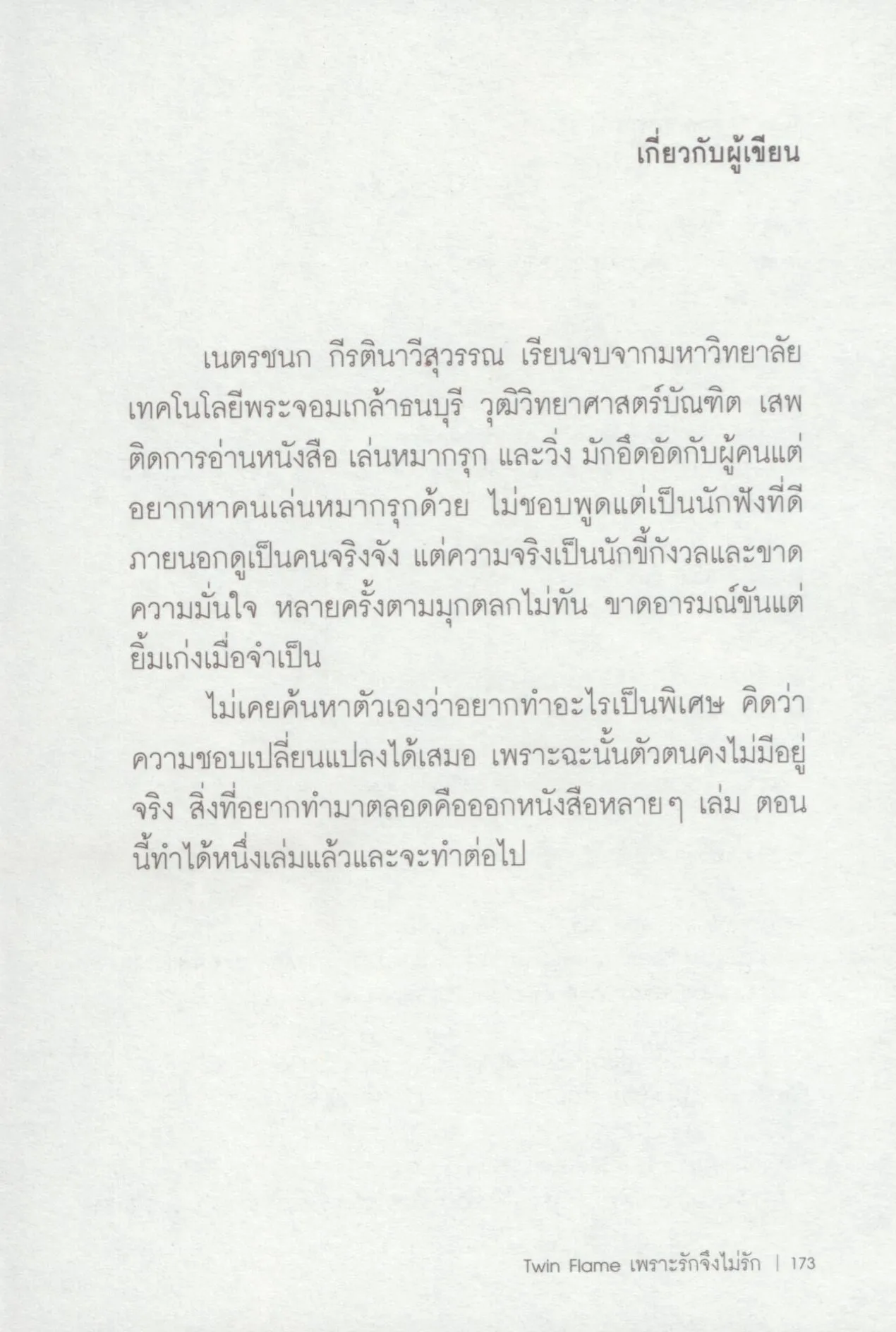 เกี่ยวกับผู้เขียน

เนตรชนก กีรตินาวีสุวรรณ เรียนจบจากมหาวิทยาลัยเทคโนโลยีพระจอมเกล้าธนบุรี วุฒิวิทยาศาสตร์บัณฑิต เสพติดการอ่านหนังสือ เล่นหมากรุก และวิ่ง มักอึดอัดกับผู้คนแต่อยากหาคนเล่นหมากรุกด้วย ไม่ชอบพูดแต่เป็นนักฟังที่ดี ภายนอกดูเป็นคนจริงจัง แต่ความจริงเป็นนักขี้กังวลและขาดความมั่นใจ หลายครั้งตามมุกตลกไม่ทัน ขาดอารมณ์ขันแต่ยิ้มเก่งเมื่อจำเป็น

ไม่เคยค้นหาตัวเองว่าอยากทำอะไรเป็นพิเศษ คิดว่าความชอบเปลี่ยนแปลงได้เสมอ เพราะฉะนั้นตัวตนคงไม่มีอยู่จริง สิ่งที่อยากทำมาตลอดคือออกหนังสือหลายๆ เล่ม ตอนนี้ทำได้หนึ่งเล่มแล้วและจะทำต่อไป

Twin Flame เพราะรักจึงไม่รัก | 173